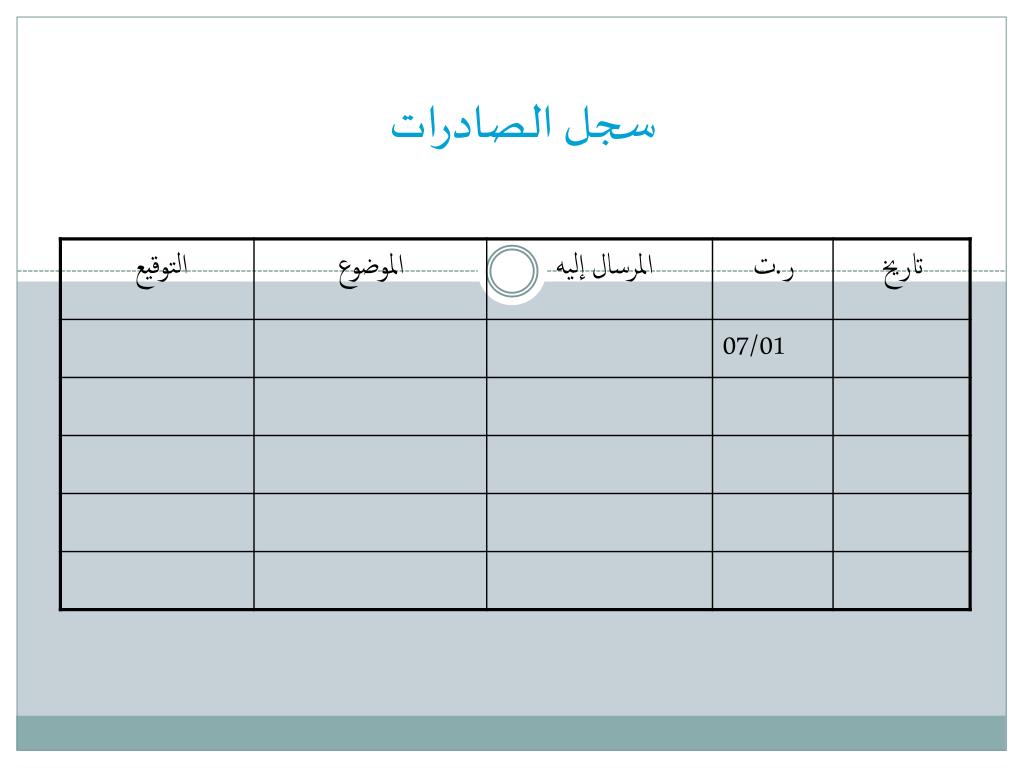 سجل الصادرات

| تاريخ | ر.ت | المرسال إليه | الموضوع | التوقيع |
|---|---|---|---|---|
| | 07/01 | | | |
| | | | | |
| | | | | |
| | | | | |
| | | | | |